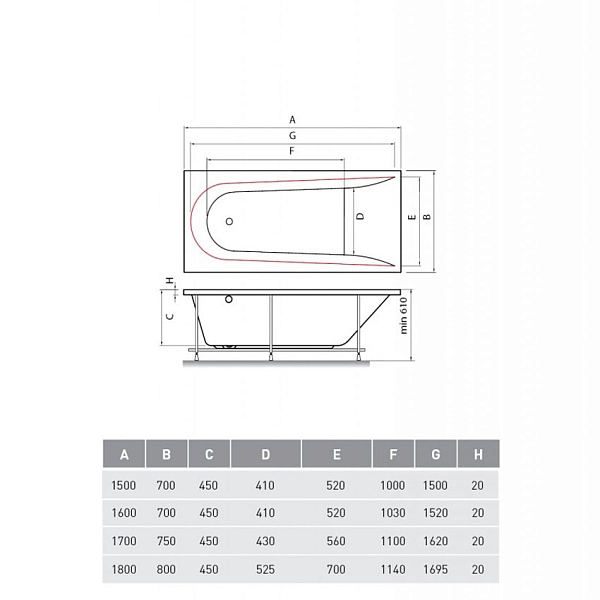 A
G
F
D
E
B
H
C
min 610

| A | B | C | D | E | F | G | H |
|---|---|---|---|---|---|---|---|
| 1500 | 700 | 450 | 410 | 520 | 1000 | 1500 | 20 |
| 1600 | 700 | 450 | 410 | 520 | 1030 | 1520 | 20 |
| 1700 | 750 | 450 | 430 | 560 | 1100 | 1620 | 20 |
| 1800 | 800 | 450 | 525 | 700 | 1140 | 1695 | 20 |